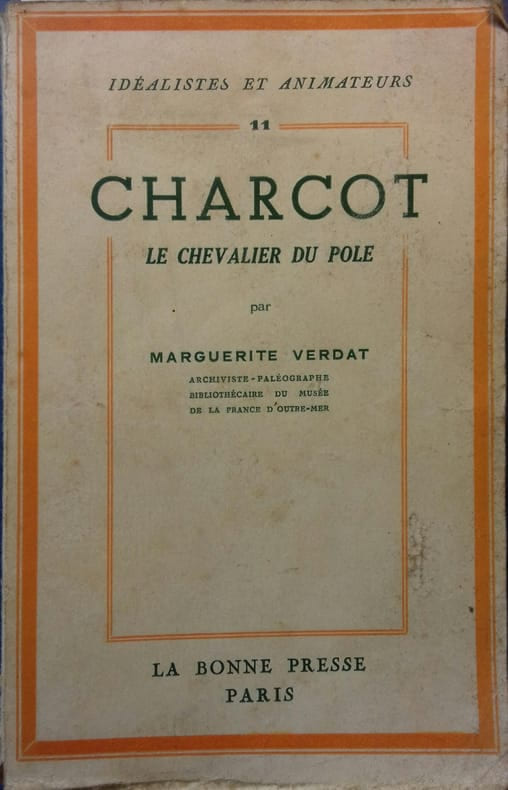 IDÉALISTES ET ANIMATEURS

11

CHARCOT

LE CHEVALIER DU POLE

par

MARGUERITE VERDAT

ARCHIVISTE-PALÉOGRAPHE
BIBLIOTHÉCAIRE DU MUSÉE
DE LA FRANCE D'OUTRE-MER

LA BONNE PRESSE
PARIS